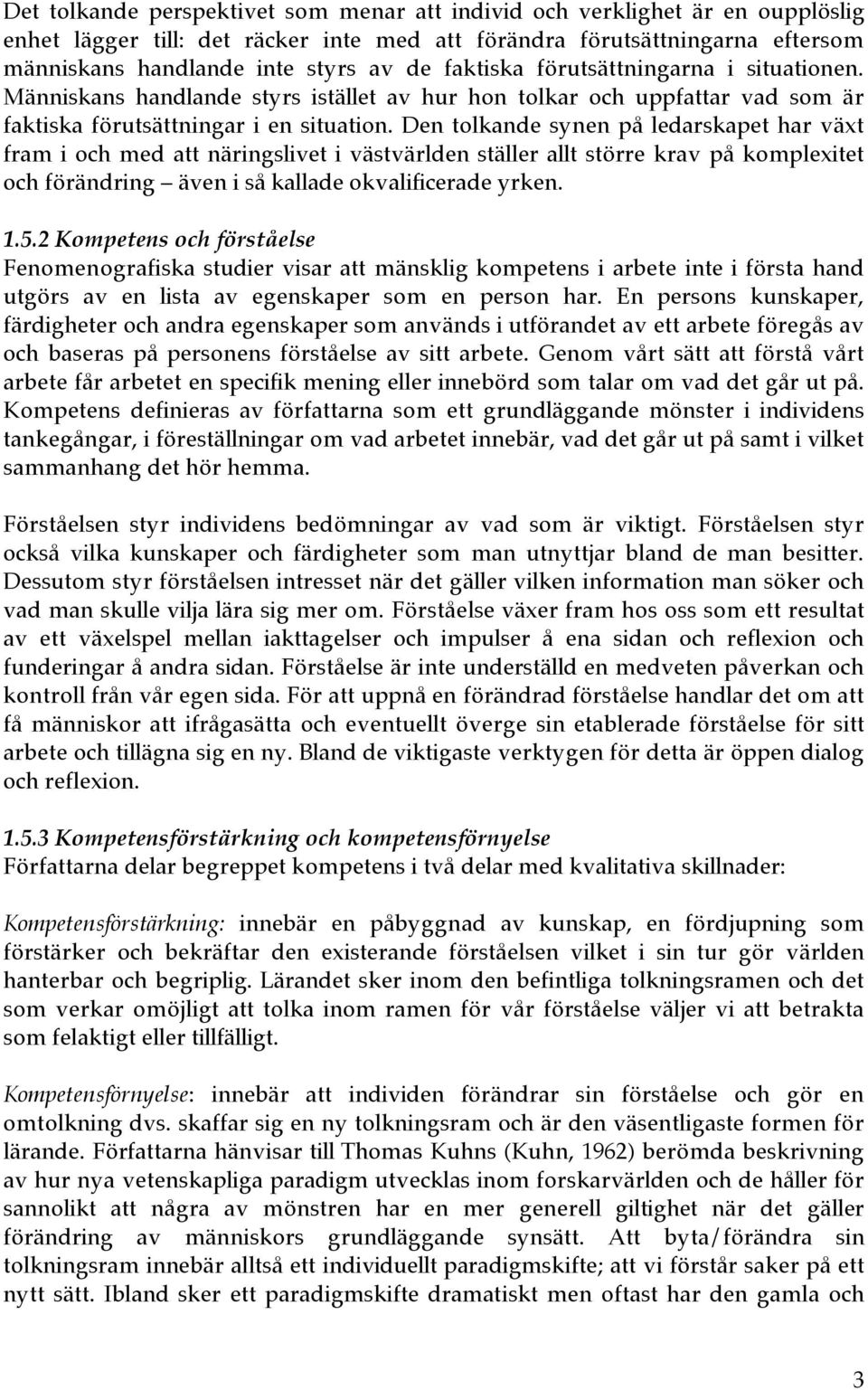 Det tolkande perspektivet som menar att individ och verklighet är en oupplöslig enhet lägger till: det räcker inte med att förändra förutsättningarna eftersom människans handlande inte styrs av de faktiska förutsättningarna i situationen. Människans handlande styrs istället av hur hon tolkar och uppfattar vad som är faktiska förutsättningar i en situation. Den tolkande synen på ledarskapet har växt fram i och med att näringslivet i västvärlden ställer allt större krav på komplexitet och förändring – även i så kallade okvalificerade yrken.

1.5.2 Kompetens och förståelse
Fenomenografiska studier visar att mänsklig kompetens i arbete inte i första hand utgörs av en lista av egenskaper som en person har. En persons kunskaper, färdigheter och andra egenskaper som används i utförandet av ett arbete föregås av och baseras på personens förståelse av sitt arbete. Genom vårt sätt att förstå vårt arbete får arbetet en specifik mening eller innebörd som talar om vad det går ut på. Kompetens definieras av författarna som ett grundläggande mönster i individens tankegångar, i föreställningar om vad arbetet innebär, vad det går ut på samt i vilket sammanhang det hör hemma.

Förståelsen styr individens bedömningar av vad som är viktigt. Förståelsen styr också vilka kunskaper och färdigheter som man utnyttjar bland de man besitter. Dessutom styr förståelsen intresset när det gäller vilken information man söker och vad man skulle vilja lära sig mer om. Förståelse växer fram hos oss som ett resultat av ett växelspel mellan iakttagelser och impulser å ena sidan och reflexion och funderingar å andra sidan. Förståelse är inte underställd en medveten påverkan och kontroll från vår egen sida. För att uppnå en förändrad förståelse handlar det om att få människor att ifrågasätta och eventuellt överge sin etablerade förståelse för sitt arbete och tillägna sig en ny. Bland de viktigaste verktygen för detta är öppen dialog och reflexion.

1.5.3 Kompetensförstärkning och kompetensförnyelse
Författarna delar begreppet kompetens i två delar med kvalitativa skillnader:

Kompetensförstärkning: innebär en påbyggnad av kunskap, en fördjupning som förstärker och bekräftar den existerande förståelsen vilket i sin tur gör världen hanterbar och begriplig. Lärandet sker inom den befintliga tolkningsramen och det som verkar omöjligt att tolka inom ramen för vår förståelse väljer vi att betrakta som felaktigt eller tillfälligt.

Kompetensförnyelse: innebär att individen förändrar sin förståelse och gör en omtolkning dvs. skaffar sig en ny tolkningsram och är den väsentligaste formen för lärande. Författarna hänvisar till Thomas Kuhns (Kuhn, 1962) berömda beskrivning av hur nya vetenskapliga paradigm utvecklas inom forskarvärlden och de håller för sannolikt att några av mönstren har en mer generell giltighet när det gäller förändring av människors grundläggande synsätt. Att byta/förändra sin tolkningsram innebär alltså ett individuellt paradigmskifte; att vi förstår saker på ett nytt sätt. Ibland sker ett paradigmskifte dramatiskt men oftast har den gamla och

3